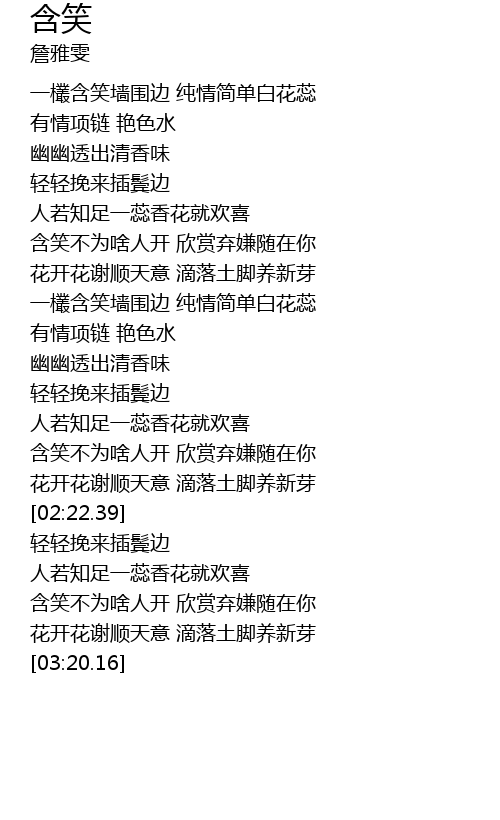 含笑
詹雅雯

一欉含笑墙围边 纯情简单白花蕊
有情项链 艳色水
幽幽透出清香味
轻轻挽来插鬓边
人若知足一蕊香花就欢喜
含笑不为啥人开 欣赏弃嫌随在你
花开花谢顺天意 滴落土脚养新芽
一欉含笑墙围边 纯情简单白花蕊
有情项链 艳色水
幽幽透出清香味
轻轻挽来插鬓边
人若知足一蕊香花就欢喜
含笑不为啥人开 欣赏弃嫌随在你
花开花谢顺天意 滴落土脚养新芽
[02:22.39]
轻轻挽来插鬓边
人若知足一蕊香花就欢喜
含笑不为啥人开 欣赏弃嫌随在你
花开花谢顺天意 滴落土脚养新芽
[03:20.16]